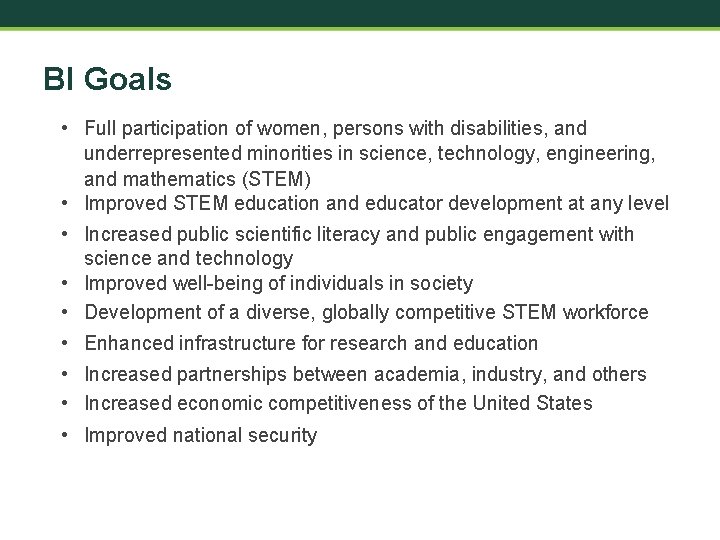 BI Goals

• Full participation of women, persons with disabilities, and underrepresented minorities in science, technology, engineering, and mathematics (STEM)
• Improved STEM education and educator development at any level
• Increased public scientific literacy and public engagement with science and technology
• Improved well-being of individuals in society
• Development of a diverse, globally competitive STEM workforce
• Enhanced infrastructure for research and education
• Increased partnerships between academia, industry, and others
• Increased economic competitiveness of the United States
• Improved national security